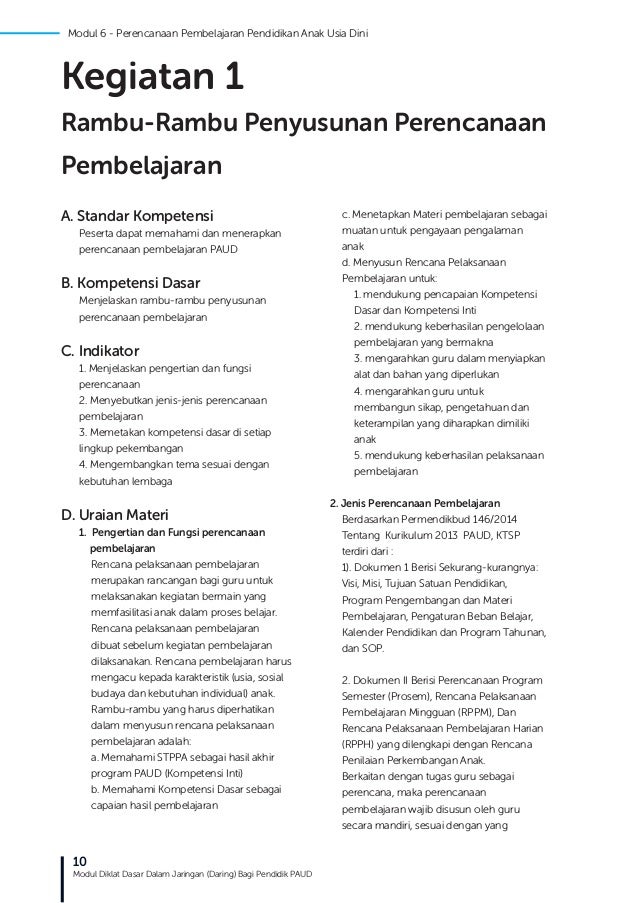 Modul 6 - Perencanaan Pembelajaran Pendidikan Anak Usia Dini

Kegiatan 1

Rambu-Rambu Penyusunan Perencanaan Pembelajaran

A. Standar Kompetensi
Peserta dapat memahami dan menerapkan perencanaan pembelajaran PAUD

B. Kompetensi Dasar
Menjelaskan rambu-rambu penyusunan perencanaan pembelajaran

C. Indikator
1. Menjelaskan pengertian dan fungsi perencanaan
2. Menyebutkan jenis-jenis perencanaan pembelajaran
3. Memetakan kompetensi dasar di setiap lingkup pekembangan
4. Mengembangkan tema sesuai dengan kebutuhan lembaga

D. Uraian Materi
1. Pengertian dan Fungsi perencanaan pembelajaran
Rencana pelaksanaan pembelajaran merupakan rancangan bagi guru untuk melaksanakan kegiatan bermain yang memfasilitasi anak dalam proses belajar. Rencana pelaksanaan pembelajaran dibuat sebelum kegiatan pembelajaran dilaksanakan. Rencana pembelajaran harus mengacu kepada karakteristik (usia, sosial budaya dan kebutuhan individual) anak. Rambu-rambu yang harus diperhatikan dalam menyusun rencana pelaksanaan pembelajaran adalah:
a. Memahami STPPA sebagai hasil akhir program PAUD (Kompetensi Inti)
b. Memahami Kompetensi Dasar sebagai capaian hasil pembelajaran
c. Menetapkan Materi pembelajaran sebagai muatan untuk pengayaan pengalaman anak
d. Menyusun Rencana Pelaksanaan Pembelajaran untuk:
1. mendukung pencapaian Kompetensi Dasar dan Kompetensi Inti
2. mendukung keberhasilan pengelolaan pembelajaran yang bermakna
3. mengarahkan guru dalam menyiapkan alat dan bahan yang diperlukan
4. mengarahkan guru untuk membangun sikap, pengetahuan dan keterampilan yang diharapkan dimiliki anak
5. mendukung keberhasilan pelaksanaan pembelajaran

2. Jenis Perencanaan Pembelajaran
Berdasarkan Permendikbud 146/2014 Tentang Kurikulum 2013 PAUD, KTSP terdiri dari :
1). Dokumen 1 Berisi Sekurang-kurangnya: Visi, Misi, Tujuan Satuan Pendidikan, Program Pengembangan dan Materi Pembelajaran, Pengaturan Beban Belajar, Kalender Pendidikan dan Program Tahunan, dan SOP.

2. Dokumen II Berisi Perencanaan Program Semester (Prosem), Rencana Pelaksanaan Pembelajaran Mingguan (RPPM), Dan Rencana Pelaksanaan Pembelajaran Harian (RPPH) yang dilengkapi dengan Rencana Penilaian Perkembangan Anak.
Berkaitan dengan tugas guru sebagai perencana, maka perencanaan pembelajaran wajib disusun oleh guru secara mandiri, sesuai dengan yang

10
Modul Diklat Dasar Dalam Jaringan (Daring) Bagi Pendidik PAUD